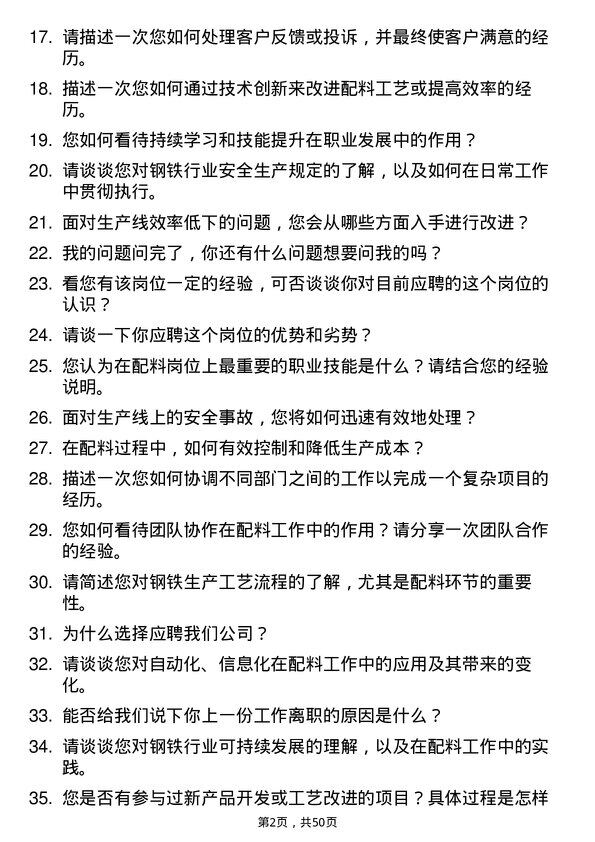 17. 请描述一次您如何处理客户反馈或投诉，并最终使客户满意的经历。

18. 描述一次您如何通过技术创新来改进配料工艺或提高效率的经历。

19. 您如何看待持续学习和技能提升在职业发展中的作用？

20. 请谈谈您对钢铁行业安全生产规定的了解，以及如何在日常工作中贯彻执行。

21. 面对生产线效率低下的问题，您会从哪些方面入手进行改进？

22. 我的问题问完了，你还有什么问题想要问我的吗？

23. 看您有该岗位一定的经验，可否谈谈你对目前应聘的这个岗位的认识？

24. 请谈一下你应聘这个岗位的优势和劣势？

25. 您认为在配料岗位上最重要的职业技能是什么？请结合您的经验说明。

26. 面对生产线上的安全事故，您将如何迅速有效地处理？

27. 在配料过程中，如何有效控制和降低生产成本？

28. 描述一次您如何协调不同部门之间的工作以完成一个复杂项目的经历。

29. 您如何看待团队协作在配料工作中的作用？请分享一次团队合作的经验。

30. 请简述您对钢铁生产工艺流程的了解，尤其是配料环节的重要性。

31. 为什么选择应聘我们公司？

32. 请谈谈您对自动化、信息化在配料工作中的应用及其带来的变化。

33. 能否给我们说下你上一份工作离职的原因是什么？

34. 请谈谈您对钢铁行业可持续发展的理解，以及在配料工作中的实践。

35. 您是否有参与过新产品开发或工艺改进的项目？具体过程是怎样

第2页，共50页